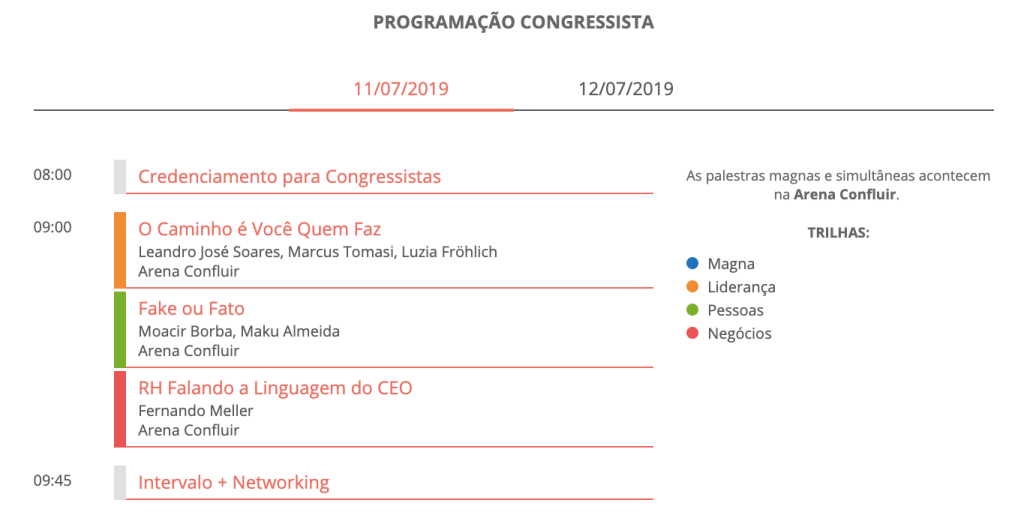 PROGRAMAÇÃO CONGRESSISTA

11/07/2019 12/07/2019

08:00

Credenciamento para Congressistas

09:00

O Caminho é Você Quem Faz
Leandro José Soares, Marcus Tomasi, Luzia Fröhlich
Arena Confluir

Fake ou Fato
Moacir Borba, Maku Almeida
Arena Confluir

RH Falando a Linguagem do CEO
Fernando Meller
Arena Confluir

09:45

Intervalo + Networking

As palestras magnas e simultâneas acontecem na Arena Confluir.

TRILHAS:

Magna
Liderança
Pessoas
Negócios